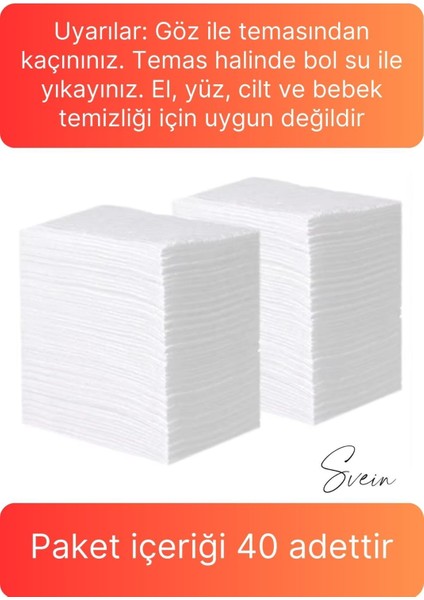 Uyarılar: Göz ile temasından kaçınınız. Temas halinde bol su ile yıkayınız. El, yüz, cilt ve bebek temizliği için uygun değildir

Svein

Paket içeriği 40 adettir